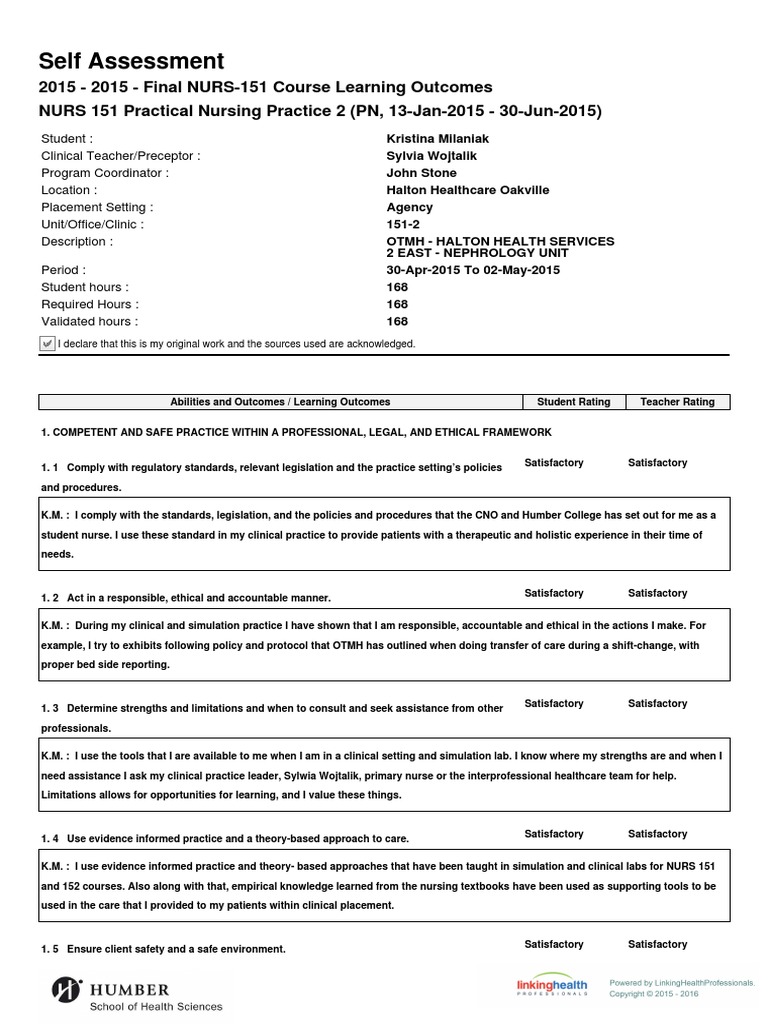 Self Assessment

2015 - 2015 - Final NURS-151 Course Learning Outcomes

NURS 151 Practical Nursing Practice 2 (PN, 13-Jan-2015 - 30-Jun-2015)

| | |
|---|---|
| Student : | Kristina Milaniak |
| Clinical Teacher/Preceptor : | Sylvia Wojtalik |
| Program Coordinator : | John Stone |
| Location : | Halton Healthcare Oakville |
| Placement Setting : | Agency |
| Unit/Office/Clinic : | 151-2 |
| Description : | OTMH - HALTON HEALTH SERVICES 2 EAST - NEPHROLOGY UNIT |
| Period : | 30-Apr-2015 To 02-May-2015 |
| Student hours : | 168 |
| Required Hours : | 168 |
| Validated hours : | 168 |

I declare that this is my original work and the sources used are acknowledged.

| Abilities and Outcomes / Learning Outcomes | Student Rating | Teacher Rating |
|---|---|---|

1. COMPETENT AND SAFE PRACTICE WITHIN A PROFESSIONAL, LEGAL, AND ETHICAL FRAMEWORK

1. 1 Comply with regulatory standards, relevant legislation and the practice setting's policies and procedures. Satisfactory Satisfactory

K.M. : I comply with the standards, legislation, and the policies and procedures that the CNO and Humber College has set out for me as a student nurse. I use these standard in my clinical practice to provide patients with a therapeutic and holistic experience in their time of needs.

1. 2 Act in a responsible, ethical and accountable manner. Satisfactory Satisfactory

K.M. : During my clinical and simulation practice I have shown that I am responsible, accountable and ethical in the actions I make. For example, I try to exhibits following policy and protocol that OTMH has outlined when doing transfer of care during a shift-change, with proper bed side reporting.

1. 3 Determine strengths and limitations and when to consult and seek assistance from other professionals. Satisfactory Satisfactory

K.M. : I use the tools that I are available to me when I am in a clinical setting and simulation lab. I know where my strengths are and when I need assistance I ask my clinical practice leader, Sylwia Wojtalik, primary nurse or the interprofessional healthcare team for help. Limitations allows for opportunities for learning, and I value these things.

1. 4 Use evidence informed practice and a theory-based approach to care. Satisfactory Satisfactory

K.M. : I use evidence informed practice and theory- based approaches that have been taught in simulation and clinical labs for NURS 151 and 152 courses. Also along with that, empirical knowledge learned from the nursing textbooks have been used as supporting tools to be used in the care that I provided to my patients within clinical placement.

1. 5 Ensure client safety and a safe environment. Satisfactory Satisfactory

HUMBER School of Health Sciences

linkinghealth PROFESSIONALS

Powered by LinkingHealthProfessionals. Copyright © 2015 - 2016